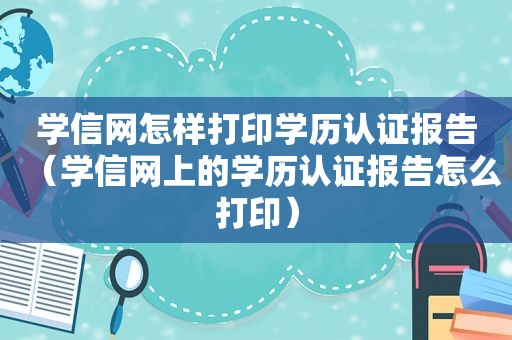 学信网怎样打印学历认证报告（学信网上的学历认证报告怎么打印）